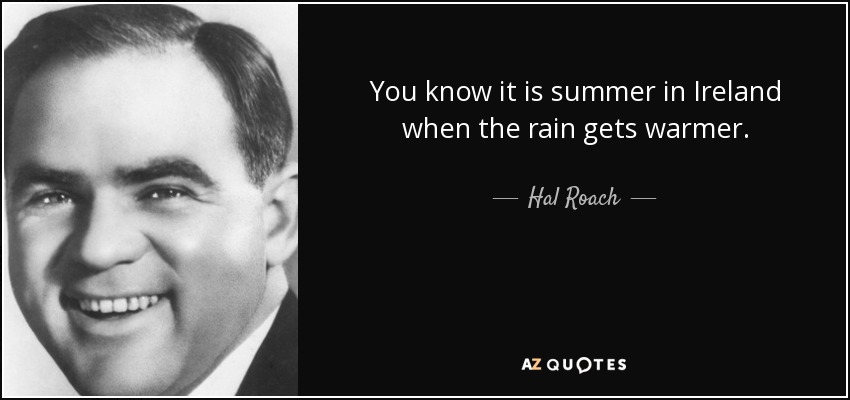 You know it is summer in Ireland when the rain gets warmer.

— Hal Roach —

AZ QUOTES